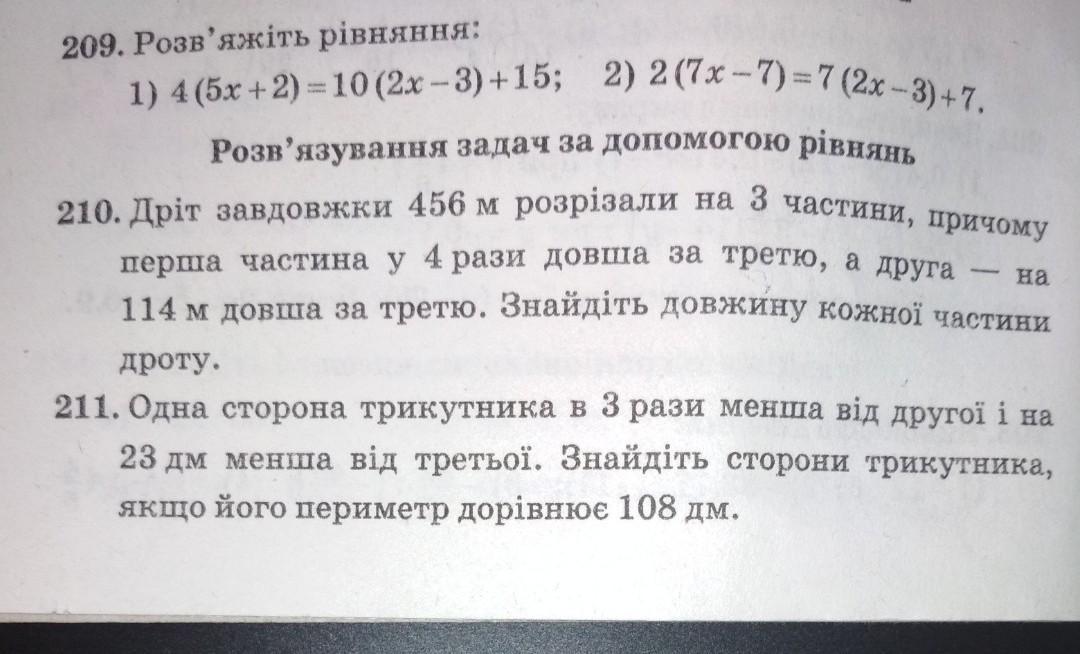 209. Розв'яжіть рівняння:
1) $4(5x+2)=10(2x-3)+15$;   2) $2(7x-7)=7(2x-3)+7$.

Розв'язування задач за допомогою рівнянь

210. Дріт завдовжки 456 м розрізали на 3 частини, причому перша частина у 4 рази довша за третю, а друга — на 114 м довша за третю. Знайдіть довжину кожної частини дроту.

211. Одна сторона трикутника в 3 рази менша від другої і на 23 дм менша від третьої. Знайдіть сторони трикутника, якщо його периметр дорівнює 108 дм.